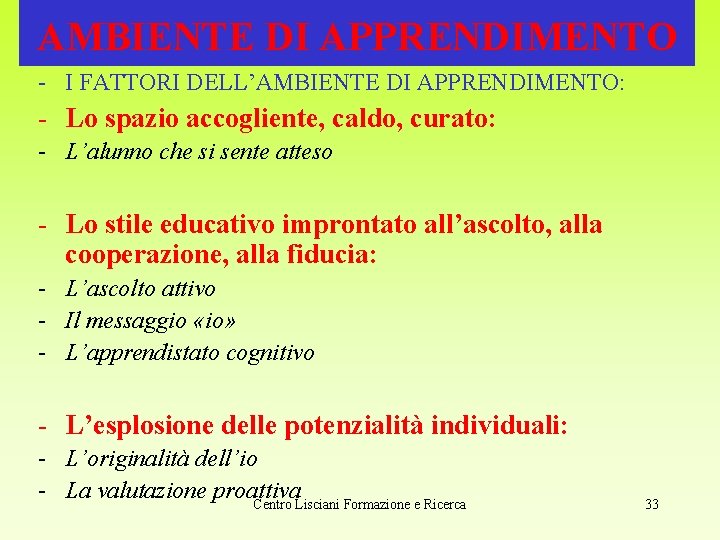 AMBIENTE DI APPRENDIMENTO

- I FATTORI DELL'AMBIENTE DI APPRENDIMENTO:
- Lo spazio accogliente, caldo, curato:
- L'alunno che si sente atteso

- Lo stile educativo improntato all'ascolto, alla cooperazione, alla fiducia:
- L'ascolto attivo
- Il messaggio «io»
- L'apprendistato cognitivo

- L'esplosione delle potenzialità individuali:
- L'originalità dell'io
- La valutazione proattiva

Centro Lisciani Formazione e Ricerca
33